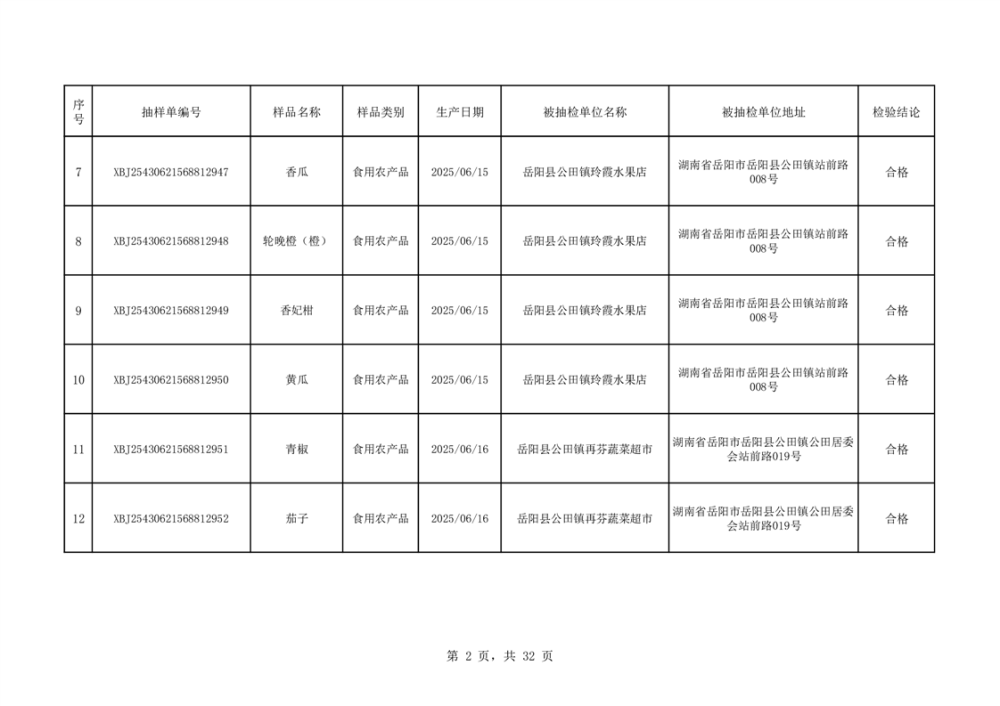 | 序号 | 抽样单编号 | 样品名称 | 样品类别 | 生产日期 | 被抽检单位名称 | 被抽检单位地址 | 检验结论 |
|---|---|---|---|---|---|---|---|
| 7 | XBJ25430621568812947 | 香瓜 | 食用农产品 | 2025/06/15 | 岳阳县公田镇玲霞水果店 | 湖南省岳阳市岳阳县公田镇站前路008号 | 合格 |
| 8 | XBJ25430621568812948 | 轮晚橙（橙） | 食用农产品 | 2025/06/15 | 岳阳县公田镇玲霞水果店 | 湖南省岳阳市岳阳县公田镇站前路008号 | 合格 |
| 9 | XBJ25430621568812949 | 香妃柑 | 食用农产品 | 2025/06/15 | 岳阳县公田镇玲霞水果店 | 湖南省岳阳市岳阳县公田镇站前路008号 | 合格 |
| 10 | XBJ25430621568812950 | 黄瓜 | 食用农产品 | 2025/06/15 | 岳阳县公田镇玲霞水果店 | 湖南省岳阳市岳阳县公田镇站前路008号 | 合格 |
| 11 | XBJ25430621568812951 | 青椒 | 食用农产品 | 2025/06/16 | 岳阳县公田镇再芬蔬菜超市 | 湖南省岳阳市岳阳县公田镇公田居委会站前路019号 | 合格 |
| 12 | XBJ25430621568812952 | 茄子 | 食用农产品 | 2025/06/16 | 岳阳县公田镇再芬蔬菜超市 | 湖南省岳阳市岳阳县公田镇公田居委会站前路019号 | 合格 |

第 2 页，共 32 页